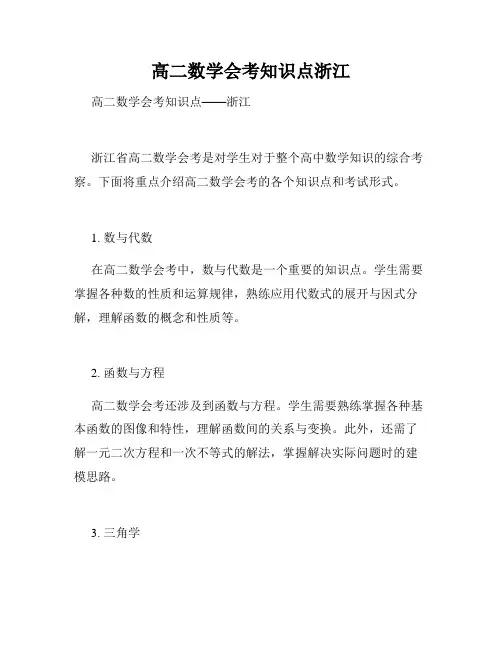 高二数学会考知识点浙江

高二数学会考知识点——浙江

浙江省高二数学会考是对学生对于整个高中数学知识的综合考察。下面将重点介绍高二数学会考的各个知识点和考试形式。

1. 数与代数

在高二数学会考中，数与代数是一个重要的知识点。学生需要掌握各种数的性质和运算规律，熟练应用代数式的展开与因式分解，理解函数的概念和性质等。

2. 函数与方程

高二数学会考还涉及到函数与方程。学生需要熟练掌握各种基本函数的图像和特性，理解函数间的关系与变换。此外，还需了解一元二次方程和一次不等式的解法，掌握解决实际问题时的建模思路。

3. 三角学